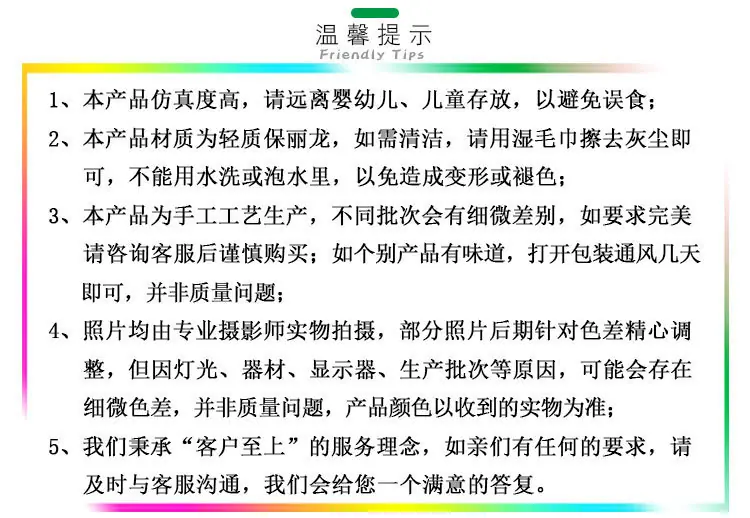 温馨提示
Friendly Tips

1、本产品仿真度高，请远离婴幼儿、儿童存放，以避免误食；

2、本产品材质为轻质保丽龙，如需清洁，请用湿毛巾擦去灰尘即可，不能用水洗或泡水里，以免造成变形或褪色；

3、本产品为手工工艺生产，不同批次会有细微差别，如要求完美请咨询客服后谨慎购买；如个别产品有味道，打开包装通风几天即可，并非质量问题；

4、照片均由专业摄影师实物拍摄，部分照片后期针对色差精心调整，但因灯光、器材、显示器、生产批次等原因，可能会存在细微色差，并非质量问题，产品颜色以收到的实物为准；

5、我们秉承“客户至上”的服务理念，如亲们有任何的要求，请及时与客服沟通，我们会给您一个满意的答复。